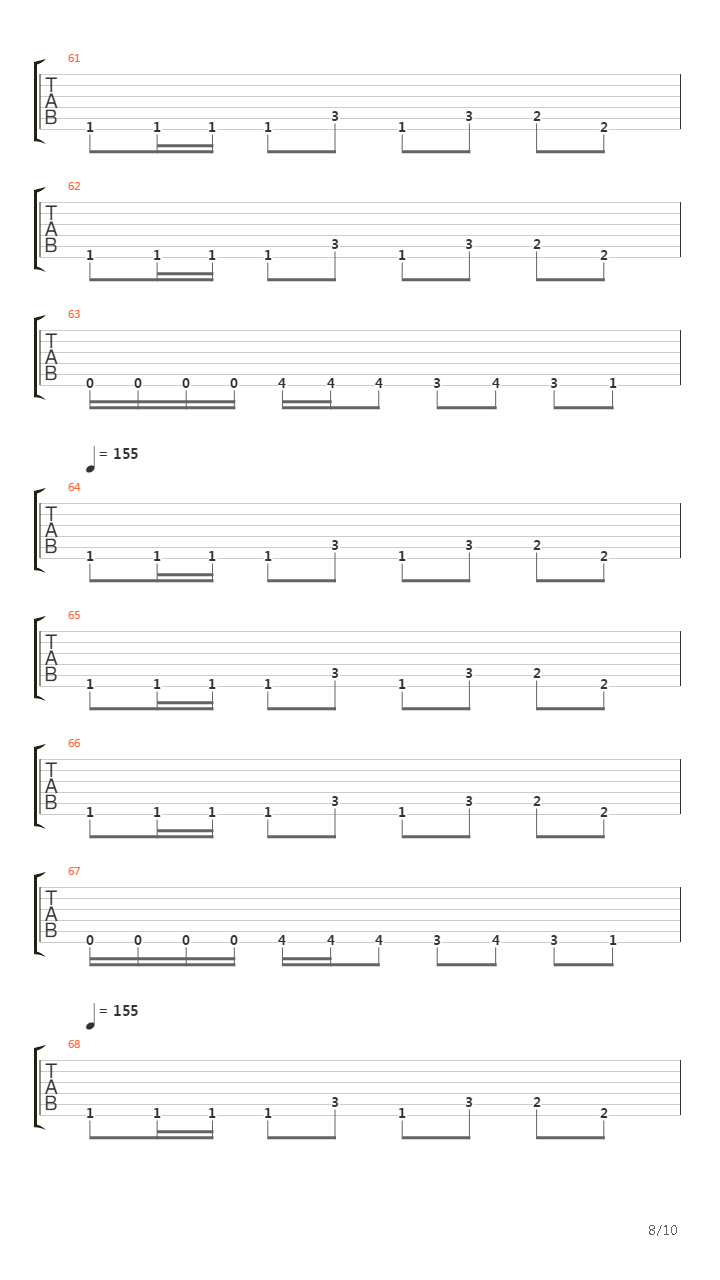 61
T
A
B
1 1 1 1 3 1 3 2 2

62
T
A
B
1 1 1 1 3 1 3 2 2

63
T
A
B
0 0 0 0 4 4 4 3 4 3 1

= 155
64
T
A
B
1 1 1 1 3 1 3 2 2

65
T
A
B
1 1 1 1 3 1 3 2 2

66
T
A
B
1 1 1 1 3 1 3 2 2

67
T
A
B
0 0 0 0 4 4 4 3 4 3 1

= 155
68
T
A
B
1 1 1 1 3 1 3 2 2

8/10